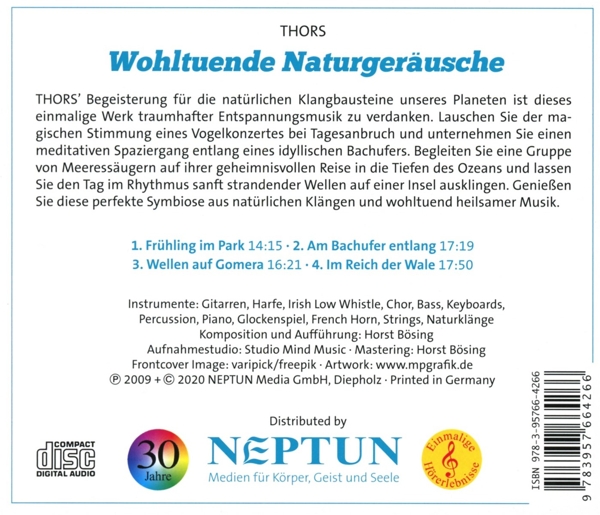 THORS

Wohltuende Naturgeräusche

THORS' Begeisterung für die natürlichen Klangbausteine unseres Planeten ist dieses einmalige Werk traumhafter Entspannungsmusik zu verdanken. Lauschen Sie der magischen Stimmung eines Vogelkonzertes bei Tagesanbruch und unternehmen Sie einen meditativen Spaziergang entlang eines idyllischen Bachufers. Begleiten Sie eine Gruppe von Meeressäugern auf ihrer geheimnisvollen Reise in die Tiefen des Ozeans und lassen Sie den Tag im Rhythmus sanft strandender Wellen auf einer Insel ausklingen. Genießen Sie diese perfekte Symbiose aus natürlichen Klängen und wohltuend heilsamer Musik.

1. Frühling im Park 14:15 · 2. Am Bachufer entlang 17:19
3. Wellen auf Gomera 16:21 · 4. Im Reich der Wale 17:50

Instrumente: Gitarren, Harfe, Irish Low Whistle, Chor, Bass, Keyboards, Percussion, Piano, Glockenspiel, French Horn, Strings, Naturklänge
Komposition und Aufführung: Horst Bösing
Aufnahmestudio: Studio Mind Music · Mastering: Horst Bösing
Frontcover Image: varipick/freepik · Artwork: www.mpgrafik.de
℗ 2009 + © 2020 NEPTUN Media GmbH, Diepholz · Printed in Germany

Distributed by

COMPACT disc DIGITAL AUDIO

30 Jahre

NEPTUN
Medien für Körper, Geist und Seele

Einmalige Hörerlebnisse

ISBN 978-3-95766-4266
9 783957 664266